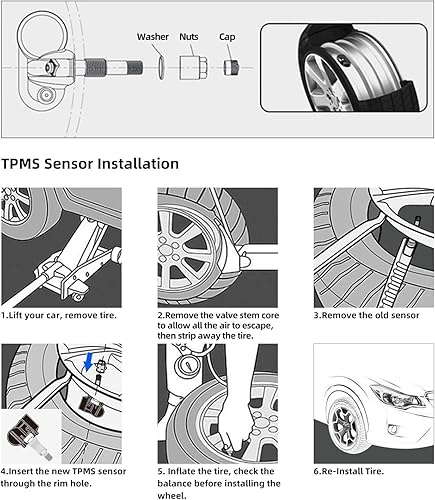 Washer Nuts Cap

TPMS Sensor Installation

1.Lift your car, remove tire.

2.Remove the valve stem core to allow all the air to escape, then strip away the tire.

3.Remove the old sensor

4.Insert the new TPMS sensor through the rim hole.

5. Inflate the tire, check the balance before installing the wheel.

6.Re-Install Tire.